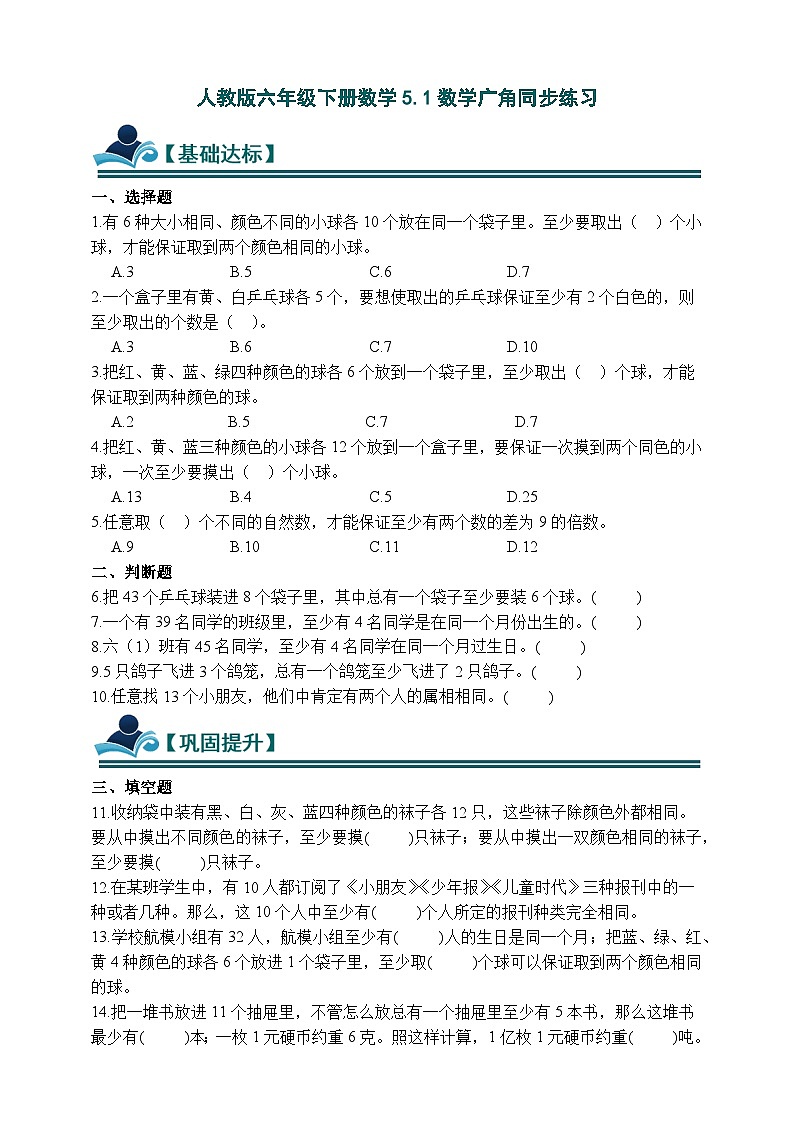 人教版六年级下册数学 5.1 数学广角同步练习

【基础达标】

一、选择题

1.有 6 种大小相同、颜色不同的小球各 10 个放在同一个袋子里。至少要取出（ ）个小球，才能保证取到两个颜色相同的小球。

A.3 B.5 C.6 D.7

2.一个盒子里有黄、白乒乓球各 5 个，要想使取出的乒乓球保证至少有 2 个白色的，则至少取出的个数是（ ）。

A.3 B.6 C.7 D.10

3.把红、黄、蓝、绿四种颜色的球各 6 个放到一个袋子里，至少取出（ ）个球，才能保证取到两种颜色的球。

A.2 B.5 C.7 D.7

4.把红、黄、蓝三种颜色的小球各 12 个放到一个盒子里，要保证一次摸到两个同色的小球，一次至少要摸出（ ）个小球。

A.13 B.4 C.5 D.25

5.任意取（ ）个不同的自然数，才能保证至少有两个数的差为 9 的倍数。

A.9 B.10 C.11 D.12

二、判断题

6.把 43 个乒乓球装进 8 个袋子里，其中总有一个袋子至少要装 6 个球。( )

7.一个有 39 名同学的班级里，至少有 4 名同学是在同一个月份出生的。( )

8.六（1）班有 45 名同学，至少有 4 名同学在同一个月过生日。( )

9.5 只鸽子飞进 3 个鸽笼，总有一个鸽笼至少飞进了 2 只鸽子。( )

10.任意找 13 个小朋友，他们中肯定有两个人的属相相同。( )

【巩固提升】

三、填空题

11.收纳袋中装有黑、白、灰、蓝四种颜色的袜子各 12 只，这些袜子除颜色外都相同。要从中摸出不同颜色的袜子，至少要摸( )只袜子；要从中摸出一双颜色相同的袜子，至少要摸( )只袜子。

12.在某班学生中，有 10 人都订阅了《小朋友》《少年报》《儿童时代》三种报刊中的一种或者几种。那么，这 10 个人中至少有( )个人所定的报刊种类完全相同。

13.学校航模小组有 32 人，航模小组至少有( )人的生日是同一个月；把蓝、绿、红、黄 4 种颜色的球各 6 个放进 1 个袋子里，至少取( )个球可以保证取到两个颜色相同的球。

14.把一堆书放进 11 个抽屉里，不管怎么放总有一个抽屉里至少有 5 本书，那么这堆书最少有( )本；一枚 1 元硬币约重 6 克。照这样计算，1 亿枚 1 元硬币约重( )吨。